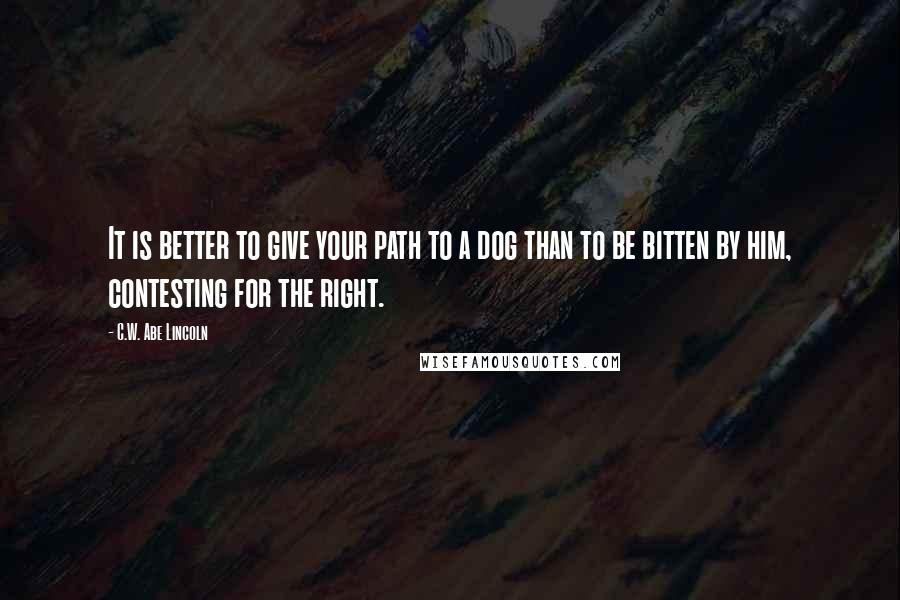 It is better to give your path to a dog than to be bitten by him, contesting for the right.

- C.W. Abe Lincoln

WISEFAMOUSQUOTES.COM